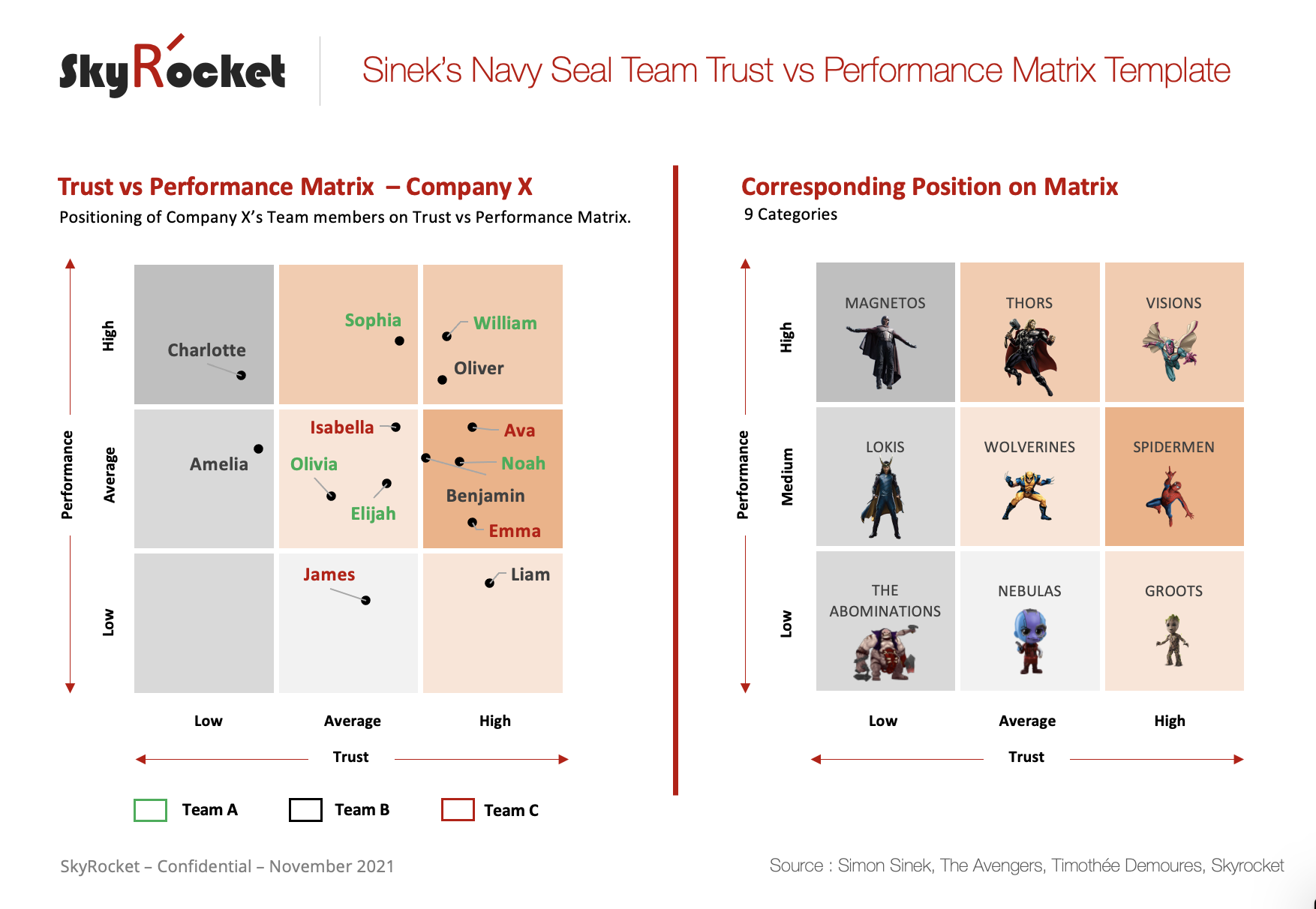 SkyRocket

Sinek's Navy Seal Team Trust vs Performance Matrix Template

Trust vs Performance Matrix – Company X

Positioning of Company X's Team members on Trust vs Performance Matrix.

Performance

High

Average

Low

Charlotte

Sophia

William

Oliver

Amelia

Isabella

Olivia

Elijah

Ava

Noah

Benjamin

Emma

James

Liam

Low

Average

High

Trust

Team A

Team B

Team C

Corresponding Position on Matrix

9 Categories

Performance

High

Medium

Low

MAGNETOS

THORS

VISIONS

LOKIS

WOLVERINES

SPIDERMEN

THE ABOMINATIONS

NEBULAS

GROOTS

Low

Average

High

Trust

SkyRocket – Confidential – November 2021

Source : Simon Sinek, The Avengers, Timothée Demoures, Skyrocket